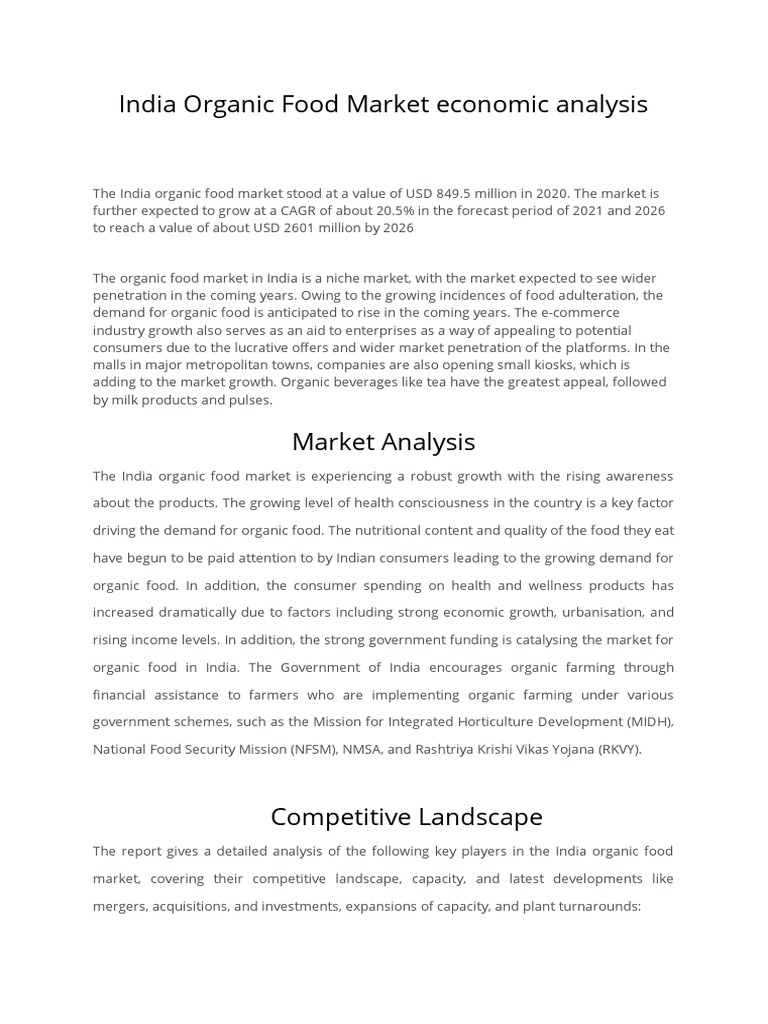 India Organic Food Market economic analysis

The India organic food market stood at a value of USD 849.5 million in 2020. The market is further expected to grow at a CAGR of about 20.5% in the forecast period of 2021 and 2026 to reach a value of about USD 2601 million by 2026

The organic food market in India is a niche market, with the market expected to see wider penetration in the coming years. Owing to the growing incidences of food adulteration, the demand for organic food is anticipated to rise in the coming years. The e-commerce industry growth also serves as an aid to enterprises as a way of appealing to potential consumers due to the lucrative offers and wider market penetration of the platforms. In the malls in major metropolitan towns, companies are also opening small kiosks, which is adding to the market growth. Organic beverages like tea have the greatest appeal, followed by milk products and pulses.

Market Analysis

The India organic food market is experiencing a robust growth with the rising awareness about the products. The growing level of health consciousness in the country is a key factor driving the demand for organic food. The nutritional content and quality of the food they eat have begun to be paid attention to by Indian consumers leading to the growing demand for organic food. In addition, the consumer spending on health and wellness products has increased dramatically due to factors including strong economic growth, urbanisation, and rising income levels. In addition, the strong government funding is catalysing the market for organic food in India. The Government of India encourages organic farming through financial assistance to farmers who are implementing organic farming under various government schemes, such as the Mission for Integrated Horticulture Development (MIDH), National Food Security Mission (NFSM), NMSA, and Rashtriya Krishi Vikas Yojana (RKVY).

Competitive Landscape

The report gives a detailed analysis of the following key players in the India organic food market, covering their competitive landscape, capacity, and latest developments like mergers, acquisitions, and investments, expansions of capacity, and plant turnarounds: